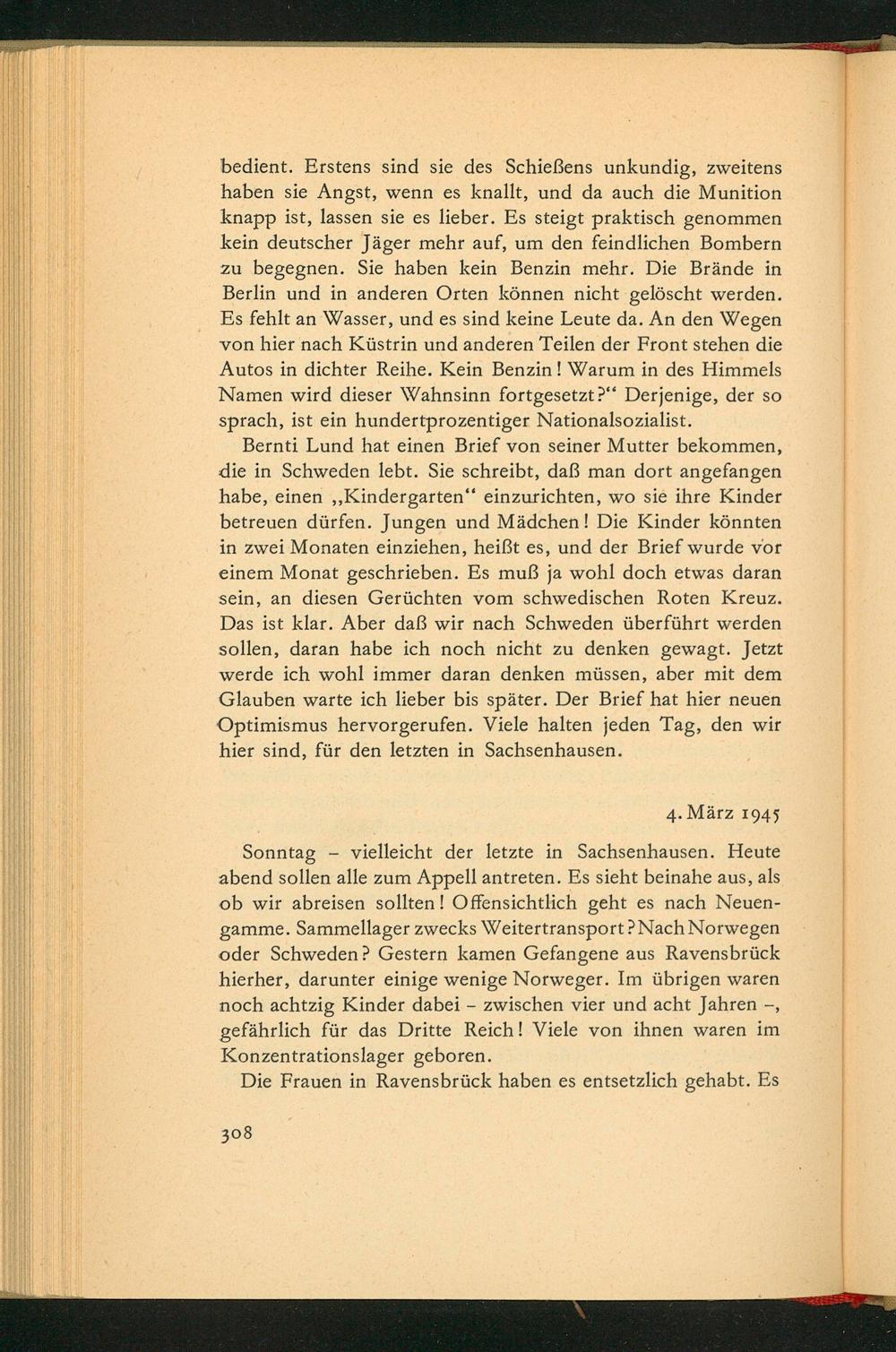 bedient. Erstens sind sie des Schießens unkundig, zweitens haben sie Angst, wenn es knallt, und da auch die Munition knapp ist, lassen sie es lieber. Es steigt praktisch genommen kein deutscher Jäger mehr auf, um den feindlichen Bombern zu begegnen. Sie haben kein Benzin mehr. Die Brände in Berlin und in anderen Orten können nicht gelöscht werden. Es fehlt an Wasser, und es sind keine Leute da. An den Wegen von hier nach Küstrin und anderen Teilen der Front stehen die Autos in dichter Reihe. Kein Benzin! Warum in des Himmels Namen wird dieser Wahnsinn fortgesetzt?" Derjenige, der so sprach, ist ein hundertprozentiger Nationalsozialist.

Bernti Lund hat einen Brief von seiner Mutter bekommen, die in Schweden lebt. Sie schreibt, daß man dort angefangen habe, einen „Kindergarten" einzurichten, wo sie ihre Kinder betreuen dürfen. Jungen und Mädchen! Die Kinder könnten in zwei Monaten einziehen, heißt es, und der Brief wurde vor einem Monat geschrieben. Es muß ja wohl doch etwas daran sein, an diesen Gerüchten vom schwedischen Roten Kreuz. Das ist klar. Aber daß wir nach Schweden überführt werden sollen, daran habe ich noch nicht zu denken gewagt. Jetzt werde ich wohl immer daran denken müssen, aber mit dem Glauben warte ich lieber bis später. Der Brief hat hier neuen Optimismus hervorgerufen. Viele halten jeden Tag, den wir hier sind, für den letzten in Sachsenhausen.

4. März 1945

Sonntag - vielleicht der letzte in Sachsenhausen. Heute abend sollen alle zum Appell antreten. Es sieht beinahe aus, als ob wir abreisen sollten! Offensichtlich geht es nach Neuengamme. Sammellager zwecks Weitertransport? Nach Norwegen oder Schweden? Gestern kamen Gefangene aus Ravensbrück hierher, darunter einige wenige Norweger. Im übrigen waren noch achtzig Kinder dabei - zwischen vier und acht Jahren -, gefährlich für das Dritte Reich! Viele von ihnen waren im Konzentrationslager geboren.

Die Frauen in Ravensbrück haben es entsetzlich gehabt. Es

308